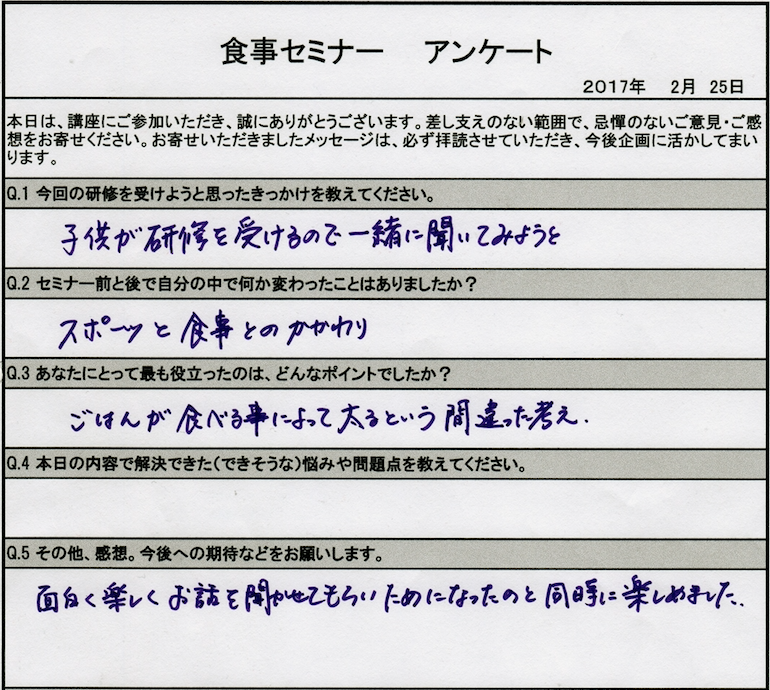 食事セミナー　アンケート

2017年　2月　25日

本日は、講座にご参加いただき、誠にありがとうございます。差し支えのない範囲で、忌憚のないご意見・ご感想をお寄せください。お寄せいただきましたメッセージは、必ず拝読させていただき、今後企画に活かしてまいります。

Q.1 今回の研修を受けようと思ったきっかけを教えてください。

子供が研修を受けるので一緒に聞いてみようと

Q.2 セミナー前と後で自分の中で何か変わったことはありましたか？

スポーツと食事とのかかわり

Q.3 あなたにとって最も役立ったのは、どんなポイントでしたか？

ごはんが食べる事によって太るという間違った考え．

Q.4 本日の内容で解決できた（できそうな）悩みや問題点を教えてください。

Q.5 その他、感想。今後への期待などをお願いします。

面白く楽しくお話を聞かせてもらいためになったのと同時に楽しめました．